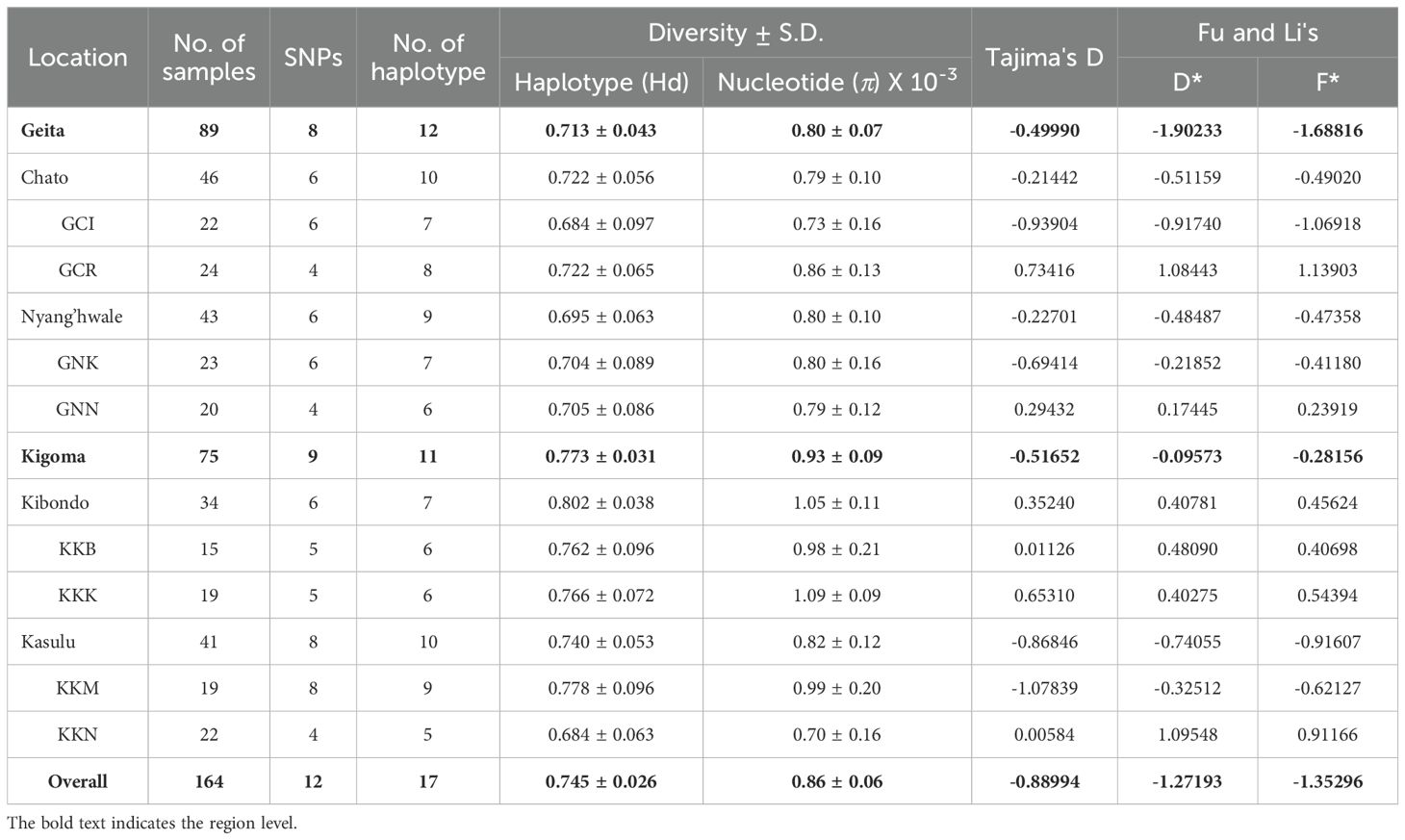 | Location | No. of samples | SNPs | No. of haplotype | Diversity ± S.D. Haplotype (Hd) | Diversity ± S.D. Nucleotide ($\pi$) X $10^{-3}$ | Tajima's D | Fu and Li's D* | Fu and Li's F* |
|---|---|---|---|---|---|---|---|---|
| **Geita** | **89** | **8** | **12** | **0.713 ± 0.043** | **0.80 ± 0.07** | **-0.49990** | **-1.90233** | **-1.68816** |
| Chato | 46 | 6 | 10 | 0.722 ± 0.056 | 0.79 ± 0.10 | -0.21442 | -0.51159 | -0.49020 |
| GCI | 22 | 6 | 7 | 0.684 ± 0.097 | 0.73 ± 0.16 | -0.93904 | -0.91740 | -1.06918 |
| GCR | 24 | 4 | 8 | 0.722 ± 0.065 | 0.86 ± 0.13 | 0.73416 | 1.08443 | 1.13903 |
| Nyang'hwale | 43 | 6 | 9 | 0.695 ± 0.063 | 0.80 ± 0.10 | -0.22701 | -0.48487 | -0.47358 |
| GNK | 23 | 6 | 7 | 0.704 ± 0.089 | 0.80 ± 0.16 | -0.69414 | -0.21852 | -0.41180 |
| GNN | 20 | 4 | 6 | 0.705 ± 0.086 | 0.79 ± 0.12 | 0.29432 | 0.17445 | 0.23919 |
| **Kigoma** | **75** | **9** | **11** | **0.773 ± 0.031** | **0.93 ± 0.09** | **-0.51652** | **-0.09573** | **-0.28156** |
| Kibondo | 34 | 6 | 7 | 0.802 ± 0.038 | 1.05 ± 0.11 | 0.35240 | 0.40781 | 0.45624 |
| KKB | 15 | 5 | 6 | 0.762 ± 0.096 | 0.98 ± 0.21 | 0.01126 | 0.48090 | 0.40698 |
| KKK | 19 | 5 | 6 | 0.766 ± 0.072 | 1.09 ± 0.09 | 0.65310 | 0.40275 | 0.54394 |
| Kasulu | 41 | 8 | 10 | 0.740 ± 0.053 | 0.82 ± 0.12 | -0.86846 | -0.74055 | -0.91607 |
| KKM | 19 | 8 | 9 | 0.778 ± 0.096 | 0.99 ± 0.20 | -1.07839 | -0.32512 | -0.62127 |
| KKN | 22 | 4 | 5 | 0.684 ± 0.063 | 0.70 ± 0.16 | 0.00584 | 1.09548 | 0.91166 |
| **Overall** | **164** | **12** | **17** | **0.745 ± 0.026** | **0.86 ± 0.06** | **-0.88994** | **-1.27193** | **-1.35296** |

The bold text indicates the region level.